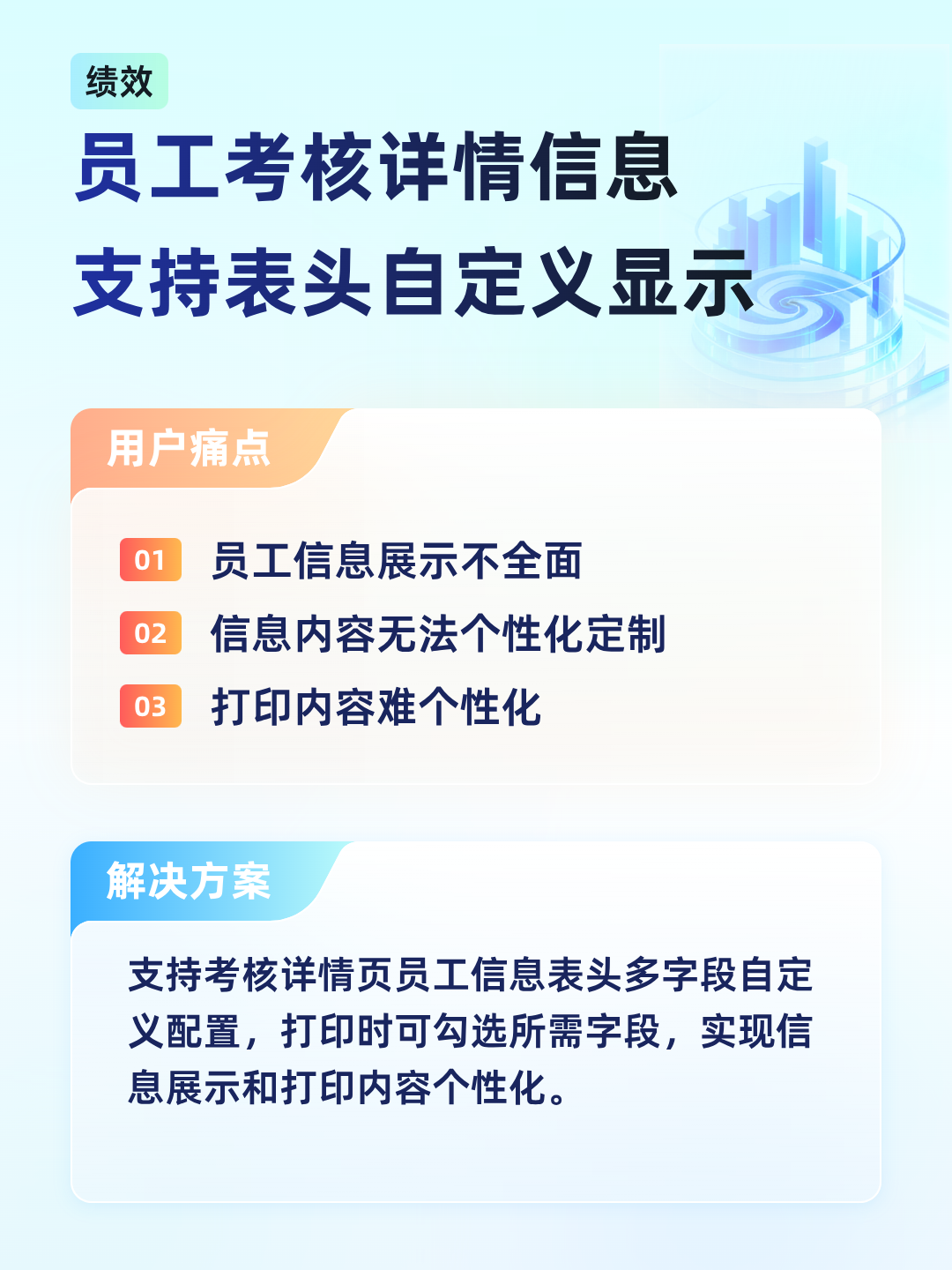 绩效

员工考核详情信息
支持表头自定义显示

用户痛点

01 员工信息展示不全面

02 信息内容无法个性化定制

03 打印内容难个性化

解决方案

支持考核详情页员工信息表头多字段自定义配置，打印时可勾选所需字段，实现信息展示和打印内容个性化。